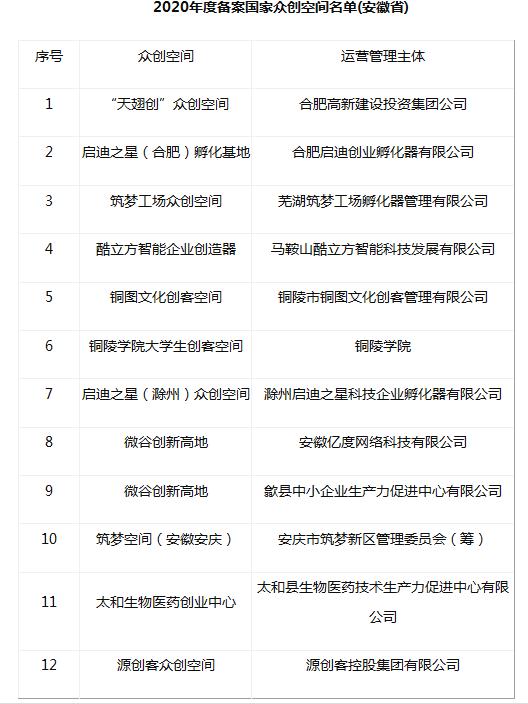 2020年度备案国家众创空间名单(安徽省)

| 序号 | 众创空间 | 运营管理主体 |
|---|---|---|
| 1 | “天翅创”众创空间 | 合肥高新建设投资集团公司 |
| 2 | 启迪之星（合肥）孵化基地 | 合肥启迪创业孵化器有限公司 |
| 3 | 筑梦工场众创空间 | 芜湖筑梦工场孵化器管理有限公司 |
| 4 | 酷立方智能企业创造器 | 马鞍山酷立方智能科技发展有限公司 |
| 5 | 铜图文化创客空间 | 铜陵市铜图文化创客管理有限公司 |
| 6 | 铜陵学院大学生创客空间 | 铜陵学院 |
| 7 | 启迪之星（滁州）众创空间 | 滁州启迪之星科技企业孵化器有限公司 |
| 8 | 微谷创新高地 | 安徽亿度网络科技有限公司 |
| 9 | 微谷创新高地 | 歙县中小企业生产力促进中心有限公司 |
| 10 | 筑梦空间（安徽安庆） | 安庆市筑梦新区管理委员会（筹） |
| 11 | 太和生物医药创业中心 | 太和县生物医药技术生产力促进中心有限公司 |
| 12 | 源创客众创空间 | 源创客控股集团有限公司 |